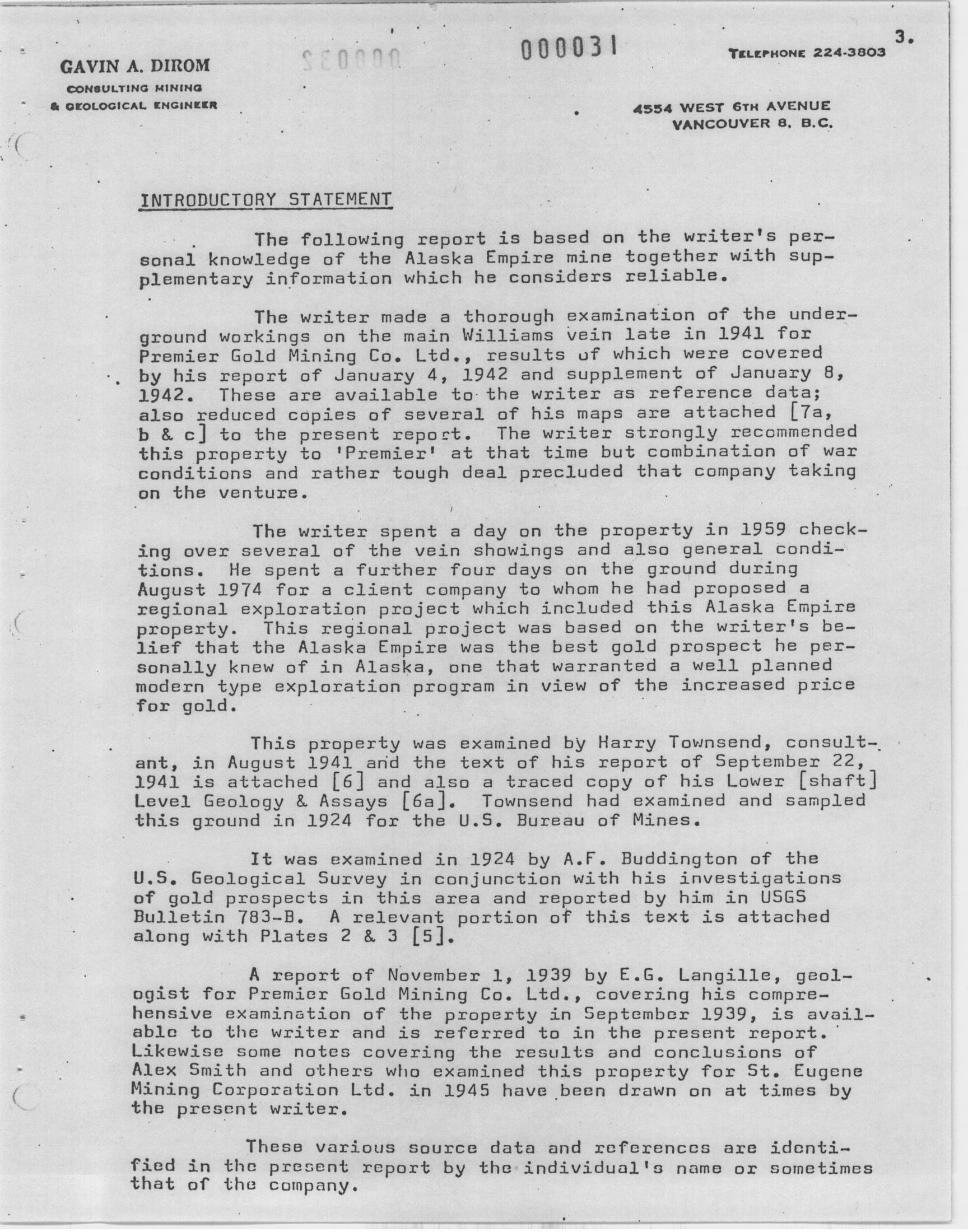 GAVIN A. DIROM
CONSULTING MINING
& GEOLOGICAL ENGINEER

000032

000031

TELEPHONE 224-3803

3.

4554 WEST 6TH AVENUE
VANCOUVER 8, B.C.

INTRODUCTORY STATEMENT

The following report is based on the writer's personal knowledge of the Alaska Empire mine together with supplementary information which he considers reliable.

The writer made a thorough examination of the underground workings on the main Williams vein late in 1941 for Premier Gold Mining Co. Ltd., results of which were covered by his report of January 4, 1942 and supplement of January 8, 1942. These are available to the writer as reference data; also reduced copies of several of his maps are attached [7a, b & c] to the present report. The writer strongly recommended this property to 'Premier' at that time but combination of war conditions and rather tough deal precluded that company taking on the venture.

The writer spent a day on the property in 1959 checking over several of the vein showings and also general conditions. He spent a further four days on the ground during August 1974 for a client company to whom he had proposed a regional exploration project which included this Alaska Empire property. This regional project was based on the writer's belief that the Alaska Empire was the best gold prospect he personally knew of in Alaska, one that warranted a well planned modern type exploration program in view of the increased price for gold.

This property was examined by Harry Townsend, consultant, in August 1941 and the text of his report of September 22, 1941 is attached [6] and also a traced copy of his Lower [shaft] Level Geology & Assays [6a]. Townsend had examined and sampled this ground in 1924 for the U.S. Bureau of Mines.

It was examined in 1924 by A.F. Buddington of the U.S. Geological Survey in conjunction with his investigations of gold prospects in this area and reported by him in USGS Bulletin 783-B. A relevant portion of this text is attached along with Plates 2 & 3 [5].

A report of November 1, 1939 by E.G. Langille, geologist for Premier Gold Mining Co. Ltd., covering his comprehensive examination of the property in September 1939, is available to the writer and is referred to in the present report. Likewise some notes covering the results and conclusions of Alex Smith and others who examined this property for St. Eugene Mining Corporation Ltd. in 1945 have been drawn on at times by the present writer.

These various source data and references are identified in the present report by the individual's name or sometimes that of the company.